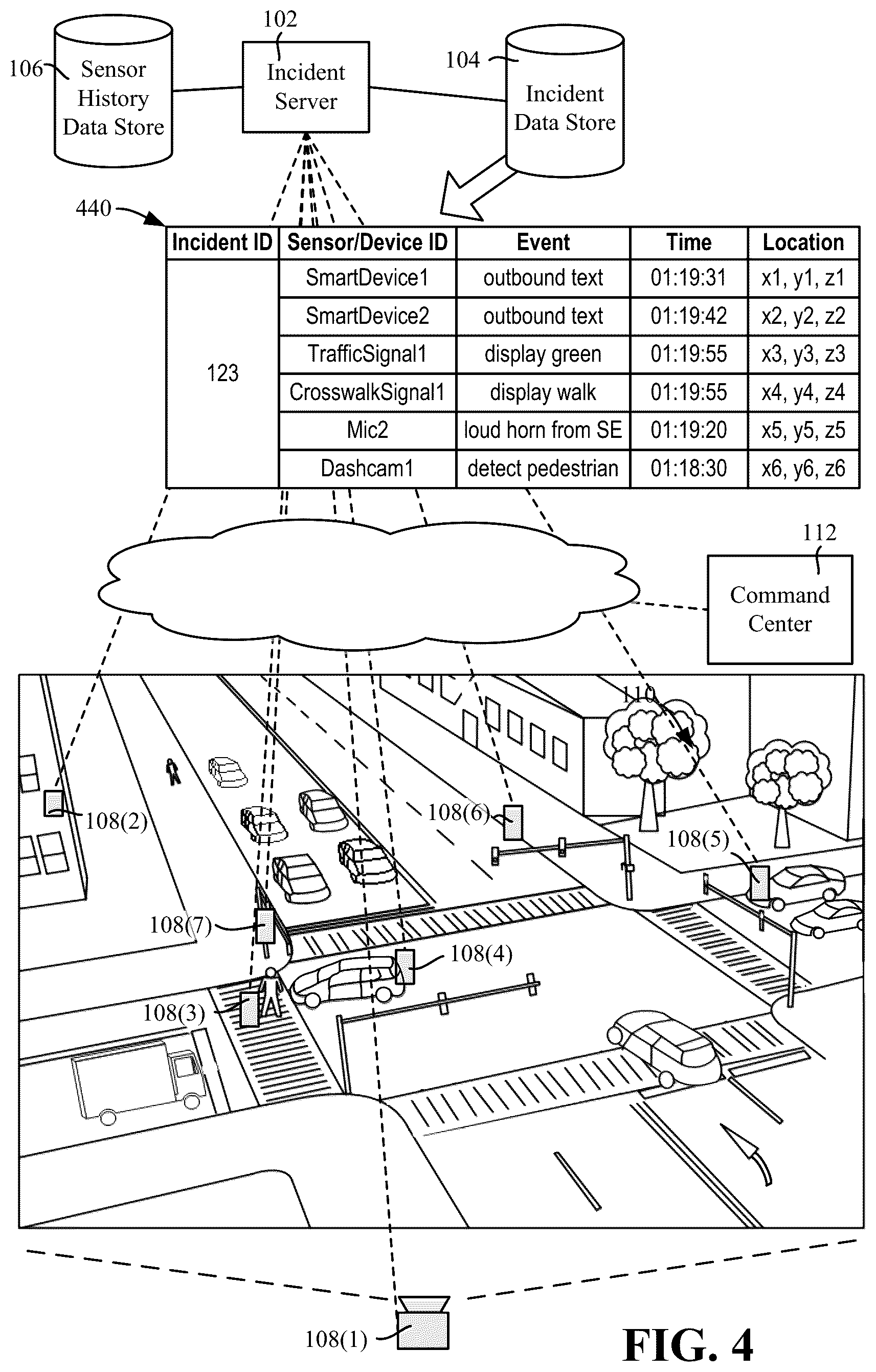 106 Sensor History Data Store

102 Incident Server

104 Incident Data Store

440

| Incident ID | Sensor/Device ID | Event | Time | Location |
|---|---|---|---|---|
| 123 | SmartDevice1 | outbound text | 01:19:31 | x1, y1, z1 |
| | SmartDevice2 | outbound text | 01:19:42 | x2, y2, z2 |
| | TrafficSignal1 | display green | 01:19:55 | x3, y3, z3 |
| | CrosswalkSignal1 | display walk | 01:19:55 | x4, y4, z4 |
| | Mic2 | loud horn from SE | 01:19:20 | x5, y5, z5 |
| | Dashcam1 | detect pedestrian | 01:18:30 | x6, y6, z6 |

112 Command Center

110

108(2)

108(6)

108(5)

108(7)

108(4)

108(3)

108(1)

FIG. 4